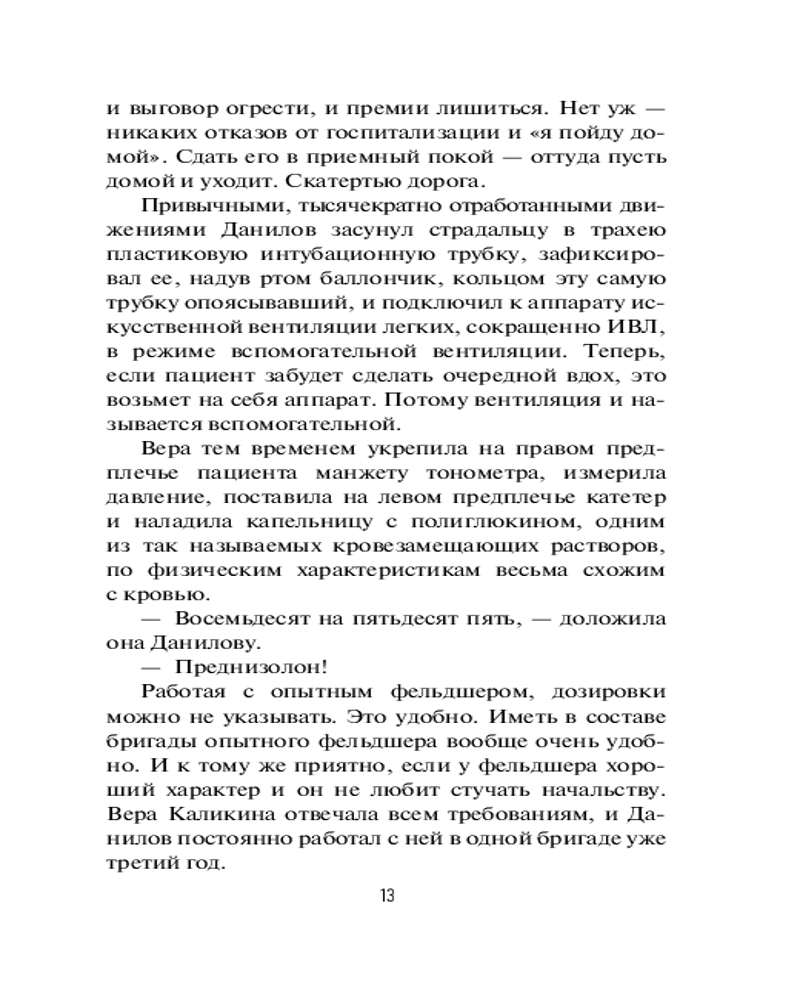 и выговор огрести, и премии лишиться. Нет уж — никаких отказов от госпитализации и «я пойду домой». Сдать его в приемный покой — оттуда пусть домой и уходит. Скатертью дорога.

Привычными, тысячекратно отработанными движениями Данилов засунул страдальцу в трахею пластиковую интубационную трубку, зафиксировал ее, надув ртом баллончик, кольцом эту самую трубку опоясывавший, и подключил к аппарату искусственной вентиляции легких, сокращенно ИВЛ, в режиме вспомогательной вентиляции. Теперь, если пациент забудет сделать очередной вдох, это возьмет на себя аппарат. Потому вентиляция и называется вспомогательной.

Вера тем временем укрепила на правом предплечье пациента манжету тонометра, измерила давление, поставила на левом предплечье катетер и наладила капельницу с полиглюкином, одним из так называемых кровезамещающих растворов, по физическим характеристикам весьма схожим с кровью.

— Восемьдесят на пятьдесят пять, — доложила она Данилову.

— Преднизолон!

Работая с опытным фельдшером, дозировки можно не указывать. Это удобно. Иметь в составе бригады опытного фельдшера вообще очень удобно. И к тому же приятно, если у фельдшера хороший характер и он не любит стучать начальству. Вера Каликина отвечала всем требованиям, и Данилов постоянно работал с ней в одной бригаде уже третий год.

13